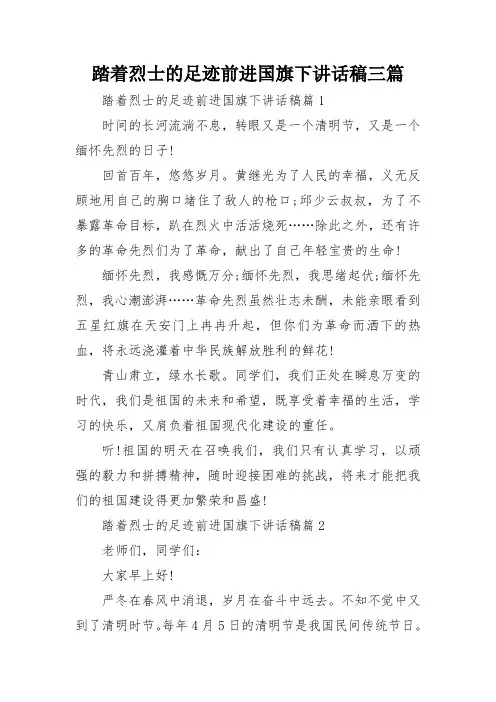 踏着烈士的足迹前进国旗下讲话稿三篇

踏着烈士的足迹前进国旗下讲话稿篇1

时间的长河流淌不息，转眼又是一个清明节，又是一个缅怀先烈的日子!

回首百年，悠悠岁月。黄继光为了人民的幸福，义无反顾地用自己的胸口堵住了敌人的枪口;邱少云叔叔，为了不暴露革命目标，趴在烈火中活活烧死……除此之外，还有许多的革命先烈们为了革命，献出了自己年轻宝贵的生命!

缅怀先烈，我感慨万分;缅怀先烈，我思绪起伏;缅怀先烈，我心潮澎湃……革命先烈虽然壮志未酬，未能亲眼看到五星红旗在天安门上冉冉升起，但你们为革命而洒下的热血，将永远浇灌着中华民族解放胜利的鲜花!

青山肃立，绿水长歌。同学们，我们正处在瞬息万变的时代，我们是祖国的未来和希望，既享受着幸福的生活，学习的快乐，又肩负着祖国现代化建设的重任。

听!祖国的明天在召唤我们，我们只有认真学习，以顽强的毅力和拼搏精神，随时迎接困难的挑战，将来才能把我们的祖国建设得更加繁荣和昌盛!

踏着烈士的足迹前进国旗下讲话稿篇2

老师们，同学们:

大家早上好!

严冬在春风中消退，岁月在奋斗中远去。不知不觉中又到了清明时节。每年4月5日的清明节是我国民间传统节日。